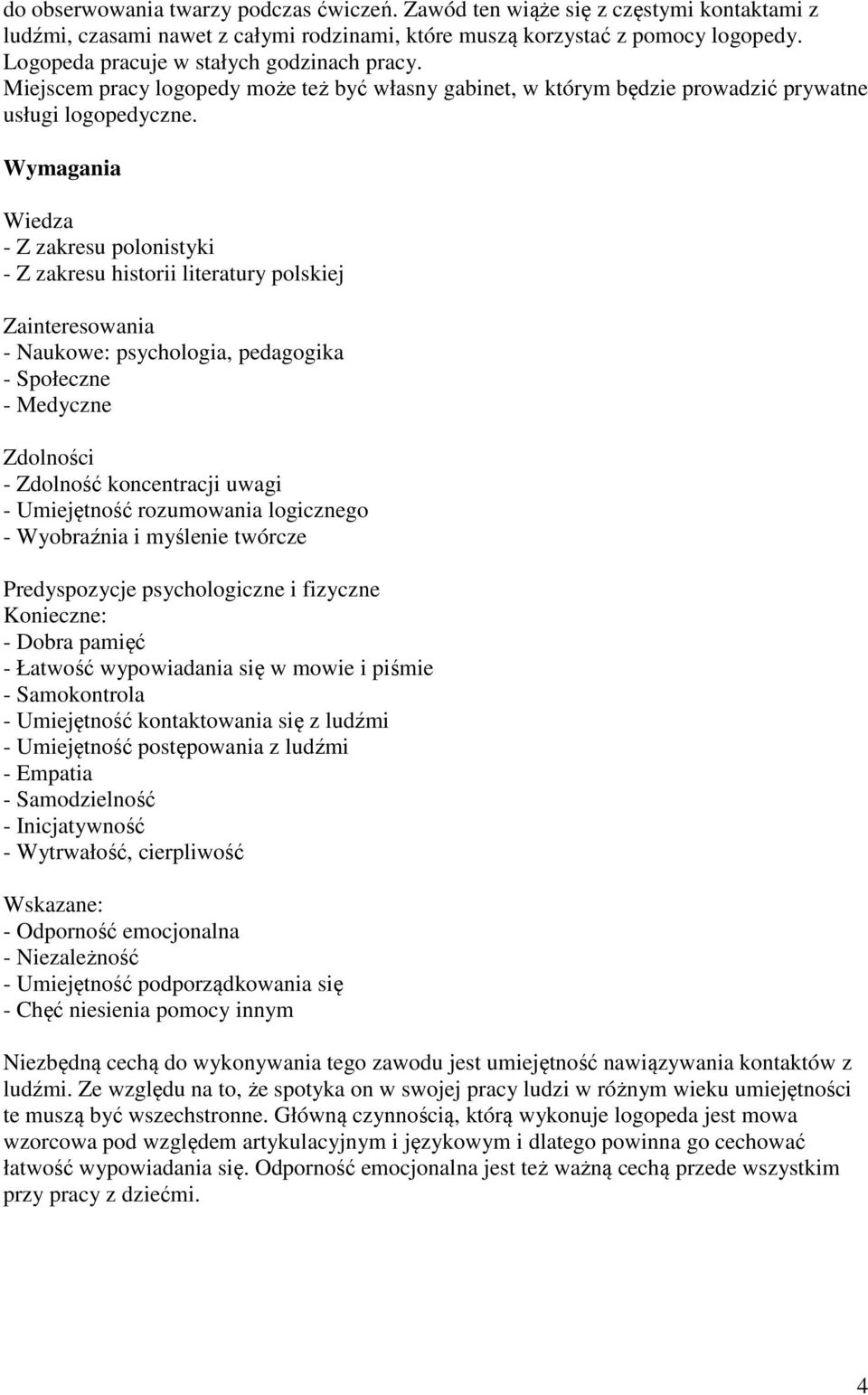 do obserwowania twarzy podczas ćwiczeń. Zawód ten wiąże się z częstymi kontaktami z ludźmi, czasami nawet z całymi rodzinami, które muszą korzystać z pomocy logopedy. Logopeda pracuje w stałych godzinach pracy.
Miejscem pracy logopedy może też być własny gabinet, w którym będzie prowadzić prywatne usługi logopedyczne.

Wymagania

Wiedza
- Z zakresu polonistyki
- Z zakresu historii literatury polskiej

Zainteresowania
- Naukowe: psychologia, pedagogika
- Społeczne
- Medyczne

Zdolności
- Zdolność koncentracji uwagi
- Umiejętność rozumowania logicznego
- Wyobraźnia i myślenie twórcze

Predyspozycje psychologiczne i fizyczne
Konieczne:
- Dobra pamięć
- Łatwość wypowiadania się w mowie i piśmie
- Samokontrola
- Umiejętność kontaktowania się z ludźmi
- Umiejętność postępowania z ludźmi
- Empatia
- Samodzielność
- Inicjatywność
- Wytrwałość, cierpliwość

Wskazane:
- Odporność emocjonalna
- Niezależność
- Umiejętność podporządkowania się
- Chęć niesienia pomocy innym

Niezbędną cechą do wykonywania tego zawodu jest umiejętność nawiązywania kontaktów z ludźmi. Ze względu na to, że spotyka on w swojej pracy ludzi w różnym wieku umiejętności te muszą być wszechstronne. Główną czynnością, którą wykonuje logopeda jest mowa wzorcowa pod względem artykulacyjnym i językowym i dlatego powinna go cechować łatwość wypowiadania się. Odporność emocjonalna jest też ważną cechą przede wszystkim przy pracy z dziećmi.

4